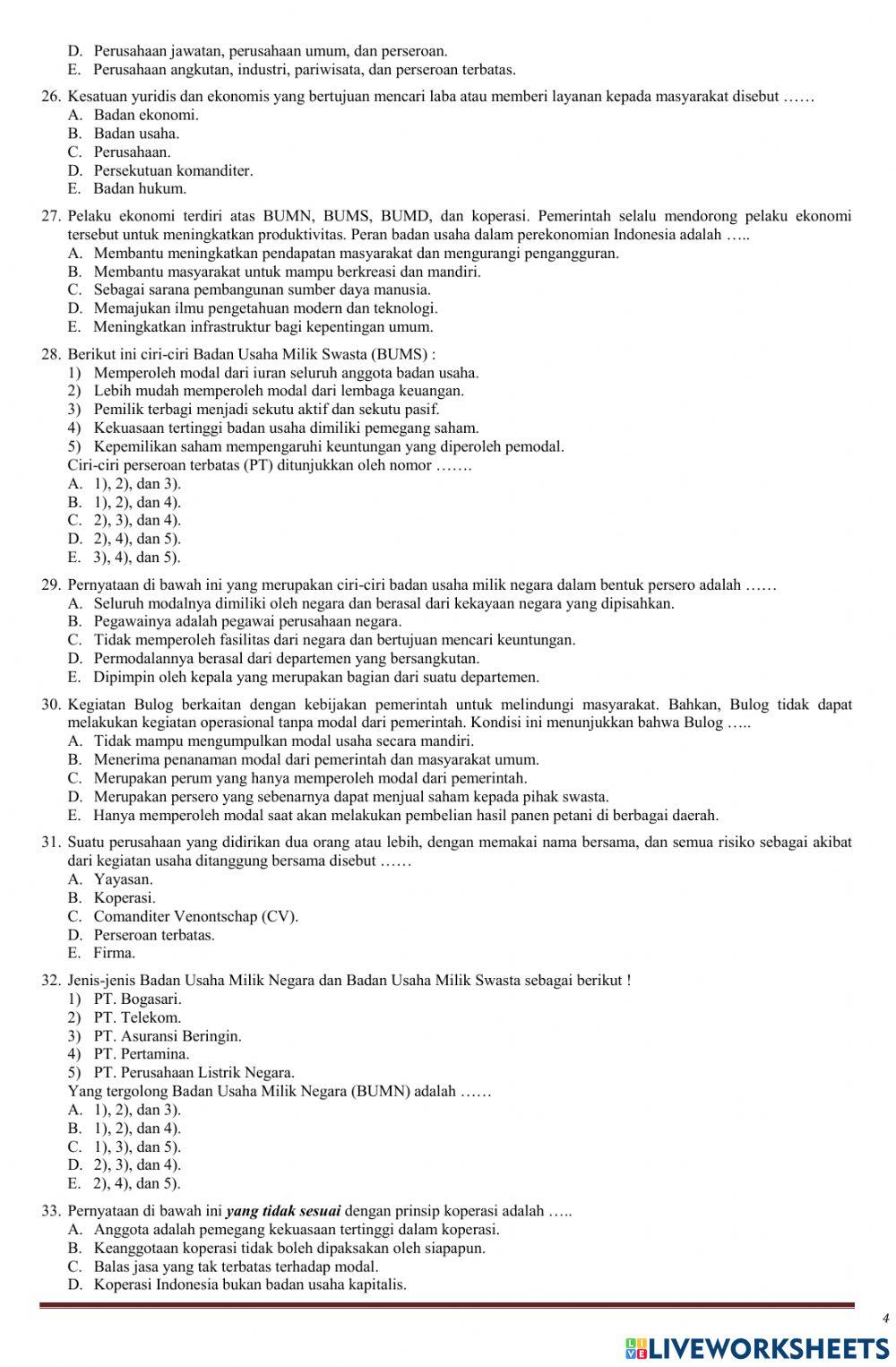 D. Perusahaan jawatan, perusahaan umum, dan perseroan.
E. Perusahaan angkutan, industri, pariwisata, dan perseroan terbatas.

26. Kesatuan yuridis dan ekonomis yang bertujuan mencari laba atau memberi layanan kepada masyarakat disebut ……
A. Badan ekonomi.
B. Badan usaha.
C. Perusahaan.
D. Persekutuan komanditer.
E. Badan hukum.

27. Pelaku ekonomi terdiri atas BUMN, BUMS, BUMD, dan koperasi. Pemerintah selalu mendorong pelaku ekonomi tersebut untuk meningkatkan produktivitas. Peran badan usaha dalam perekonomian Indonesia adalah …..
A. Membantu meningkatkan pendapatan masyarakat dan mengurangi pengangguran.
B. Membantu masyarakat untuk mampu berkreasi dan mandiri.
C. Sebagai sarana pembangunan sumber daya manusia.
D. Memajukan ilmu pengetahuan modern dan teknologi.
E. Meningkatkan infrastruktur bagi kepentingan umum.

28. Berikut ini ciri-ciri Badan Usaha Milik Swasta (BUMS) :
1) Memperoleh modal dari iuran seluruh anggota badan usaha.
2) Lebih mudah memperoleh modal dari lembaga keuangan.
3) Pemilik terbagi menjadi sekutu aktif dan sekutu pasif.
4) Kekuasaan tertinggi badan usaha dimiliki pemegang saham.
5) Kepemilikan saham mempengaruhi keuntungan yang diperoleh pemodal.
Ciri-ciri perseroan terbatas (PT) ditunjukkan oleh nomor …….
A. 1), 2), dan 3).
B. 1), 2), dan 4).
C. 2), 3), dan 4).
D. 2), 4), dan 5).
E. 3), 4), dan 5).

29. Pernyataan di bawah ini yang merupakan ciri-ciri badan usaha milik negara dalam bentuk persero adalah ……
A. Seluruh modalnya dimiliki oleh negara dan berasal dari kekayaan negara yang dipisahkan.
B. Pegawainya adalah pegawai perusahaan negara.
C. Tidak memperoleh fasilitas dari negara dan bertujuan mencari keuntungan.
D. Permodalannya berasal dari departemen yang bersangkutan.
E. Dipimpin oleh kepala yang merupakan bagian dari suatu departemen.

30. Kegiatan Bulog berkaitan dengan kebijakan pemerintah untuk melindungi masyarakat. Bahkan, Bulog tidak dapat melakukan kegiatan operasional tanpa modal dari pemerintah. Kondisi ini menunjukkan bahwa Bulog …..
A. Tidak mampu mengumpulkan modal usaha secara mandiri.
B. Menerima penanaman modal dari pemerintah dan masyarakat umum.
C. Merupakan perum yang hanya memperoleh modal dari pemerintah.
D. Merupakan persero yang sebenarnya dapat menjual saham kepada pihak swasta.
E. Hanya memperoleh modal saat akan melakukan pembelian hasil panen petani di berbagai daerah.

31. Suatu perusahaan yang didirikan dua orang atau lebih, dengan memakai nama bersama, dan semua risiko sebagai akibat dari kegiatan usaha ditanggung bersama disebut ……
A. Yayasan.
B. Koperasi.
C. Comanditer Venontschap (CV).
D. Perseroan terbatas.
E. Firma.

32. Jenis-jenis Badan Usaha Milik Negara dan Badan Usaha Milik Swasta sebagai berikut !
1) PT. Bogasari.
2) PT. Telekom.
3) PT. Asuransi Beringin.
4) PT. Pertamina.
5) PT. Perusahaan Listrik Negara.
Yang tergolong Badan Usaha Milik Negara (BUMN) adalah ……
A. 1), 2), dan 3).
B. 1), 2), dan 4).
C. 1), 3), dan 5).
D. 2), 3), dan 4).
E. 2), 4), dan 5).

33. Pernyataan di bawah ini yang tidak sesuai dengan prinsip koperasi adalah …..
A. Anggota adalah pemegang kekuasaan tertinggi dalam koperasi.
B. Keanggotaan koperasi tidak boleh dipaksakan oleh siapapun.
C. Balas jasa yang tak terbatas terhadap modal.
D. Koperasi Indonesia bukan badan usaha kapitalis.

4

LIVEWORKSHEETS